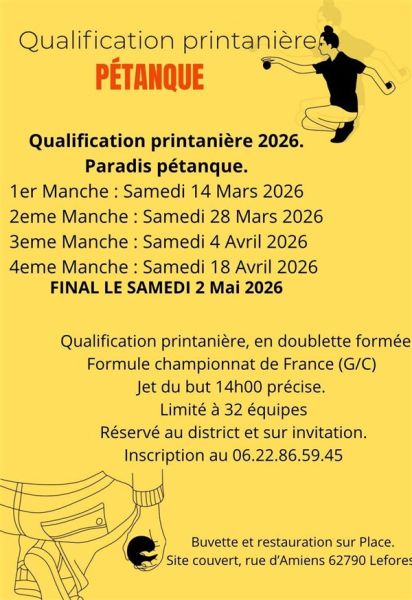 Qualification printanière

PÉTANQUE

Qualification printanière 2026.
Paradis pétanque.
1er Manche : Samedi 14 Mars 2026
2eme Manche : Samedi 28 Mars 2026
3eme Manche : Samedi 4 Avril 2026
4eme Manche : Samedi 18 Avril 2026
FINAL LE SAMEDI 2 Mai 2026

Qualification printanière, en doublette formée
Formule championnat de France (G/C)
Jet du but 14h00 précise.
Limité à 32 équipes
Réservé au district et sur invitation.
Inscription au 06.22.86.59.45

Buvette et restauration sur Place.
Site couvert, rue d'Amiens 62790 Lefores